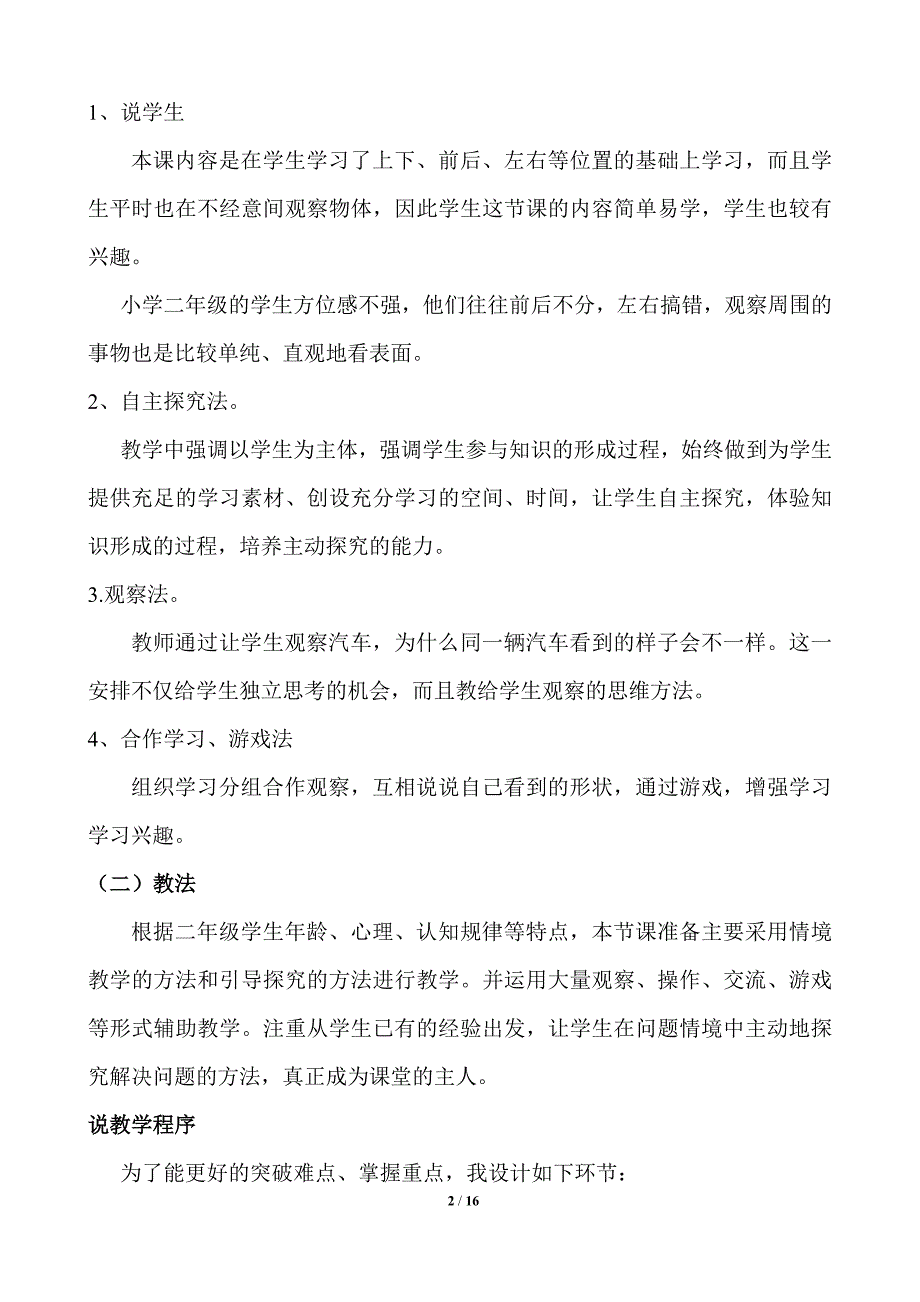 1、说学生

本课内容是在学生学习了上下、前后、左右等位置的基础上学习，而且学生平时也在不经意间观察物体，因此学生这节课的内容简单易学，学生也较有兴趣。

小学二年级的学生方位感不强，他们往往前后不分，左右搞错，观察周围的事物也是比较单纯、直观地看表面。

2、自主探究法。

教学中强调以学生为主体，强调学生参与知识的形成过程，始终做到为学生提供充足的学习素材、创设充分学习的空间、时间，让学生自主探究，体验知识形成的过程，培养主动探究的能力。

3.观察法。

教师通过让学生观察汽车，为什么同一辆汽车看到的样子会不一样。这一安排不仅给学生独立思考的机会，而且教给学生观察的思维方法。

4、合作学习、游戏法

组织学习分组合作观察，互相说说自己看到的形状，通过游戏，增强学习学习兴趣。

（二）教法

根据二年级学生年龄、心理、认知规律等特点，本节课准备主要采用情境教学的方法和引导探究的方法进行教学。并运用大量观察、操作、交流、游戏等形式辅助教学。注重从学生已有的经验出发，让学生在问题情境中主动地探究解决问题的方法，真正成为课堂的主人。

说教学程序

为了能更好的突破难点、掌握重点，我设计如下环节：

2 / 16